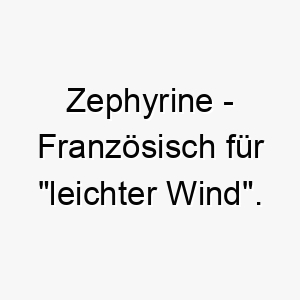 Zephyrine - Französisch für "leichter Wind".